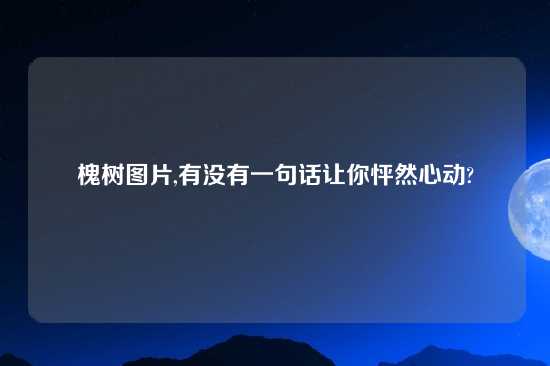 槐树图片,有没有一句话让你怦然心动?